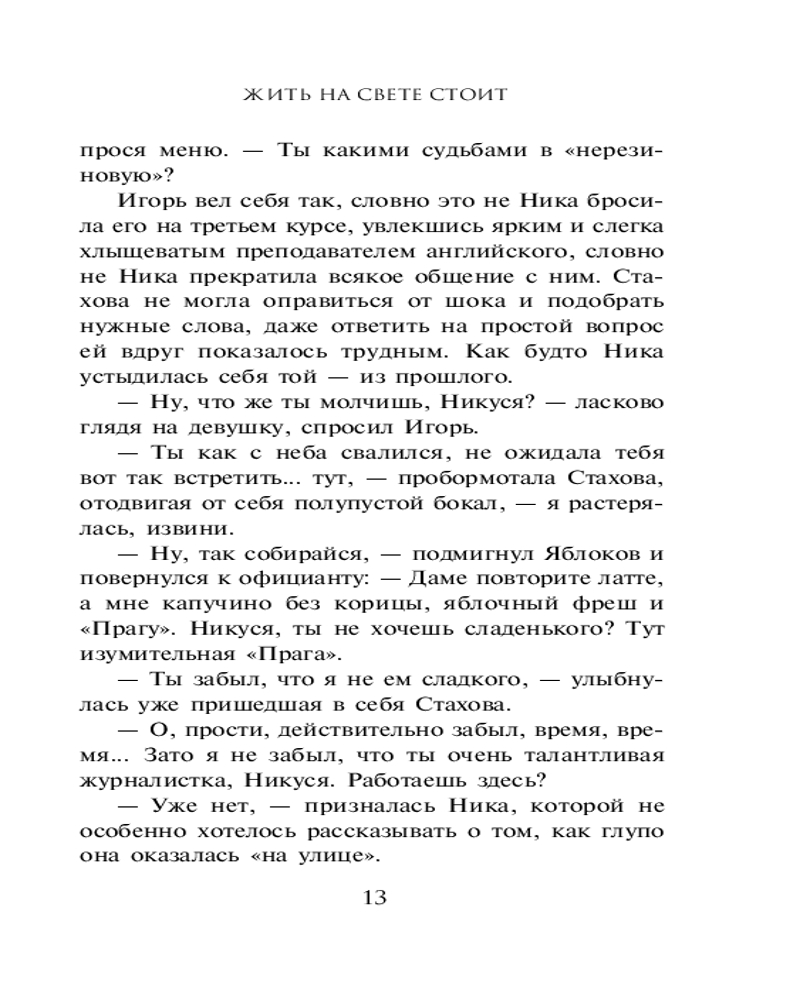 ЖИТЬ НА СВЕТЕ СТОИТ

прося меню. — Ты какими судьбами в «нерезиновую»?

Игорь вел себя так, словно это не Ника бросила его на третьем курсе, увлекшись ярким и слегка хлыщеватым преподавателем английского, словно не Ника прекратила всякое общение с ним. Стахова не могла оправиться от шока и подобрать нужные слова, даже ответить на простой вопрос ей вдруг показалось трудным. Как будто Ника устыдилась себя той — из прошлого.

— Ну, что же ты молчишь, Никуся? — ласково глядя на девушку, спросил Игорь.

— Ты как с неба свалился, не ожидала тебя вот так встретить... тут, — пробормотала Стахова, отодвигая от себя полупустой бокал, — я растерялась, извини.

— Ну, так собирайся, — подмигнул Яблоков и повернулся к официанту: — Даме повторите латте, а мне капучино без корицы, яблочный фреш и «Прагу». Никуся, ты не хочешь сладенького? Тут изумительная «Прага».

— Ты забыл, что я не ем сладкого, — улыбнулась уже пришедшая в себя Стахова.

— О, прости, действительно забыл, время, время... Зато я не забыл, что ты очень талантливая журналистка, Никуся. Работаешь здесь?

— Уже нет, — призналась Ника, которой не особенно хотелось рассказывать о том, как глупо она оказалась «на улице».

13